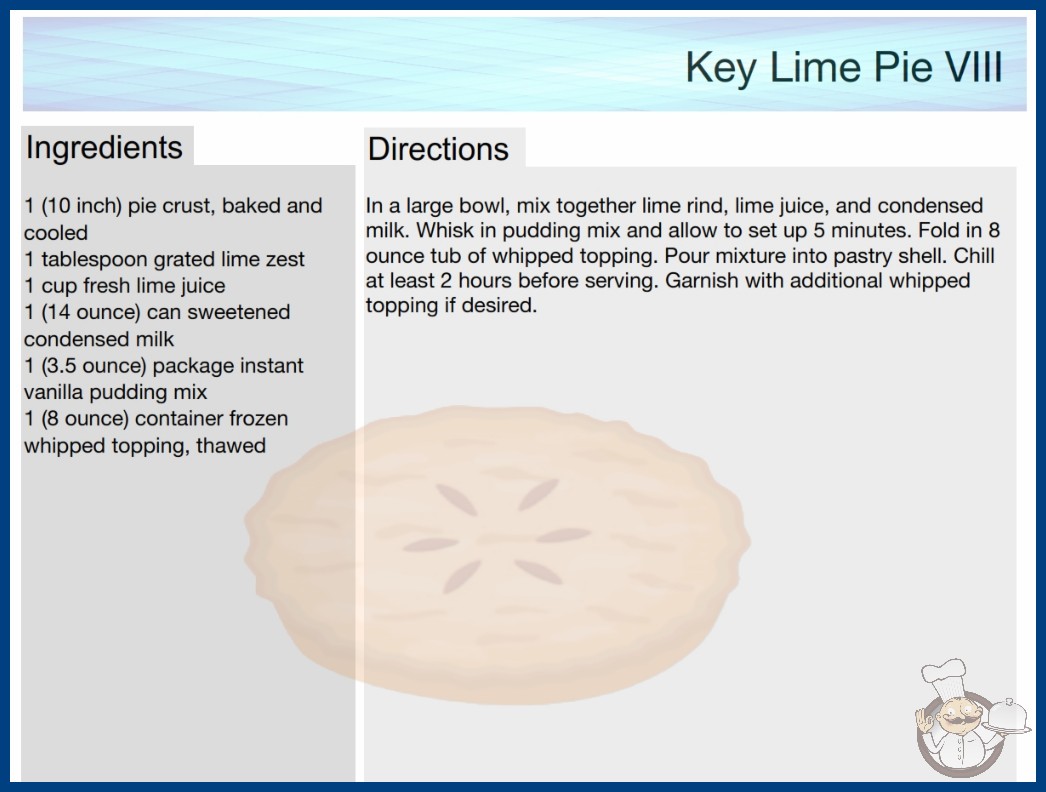 Key Lime Pie VIII

Ingredients

1 (10 inch) pie crust, baked and cooled
1 tablespoon grated lime zest
1 cup fresh lime juice
1 (14 ounce) can sweetened condensed milk
1 (3.5 ounce) package instant vanilla pudding mix
1 (8 ounce) container frozen whipped topping, thawed

Directions

In a large bowl, mix together lime rind, lime juice, and condensed milk. Whisk in pudding mix and allow to set up 5 minutes. Fold in 8 ounce tub of whipped topping. Pour mixture into pastry shell. Chill at least 2 hours before serving. Garnish with additional whipped topping if desired.